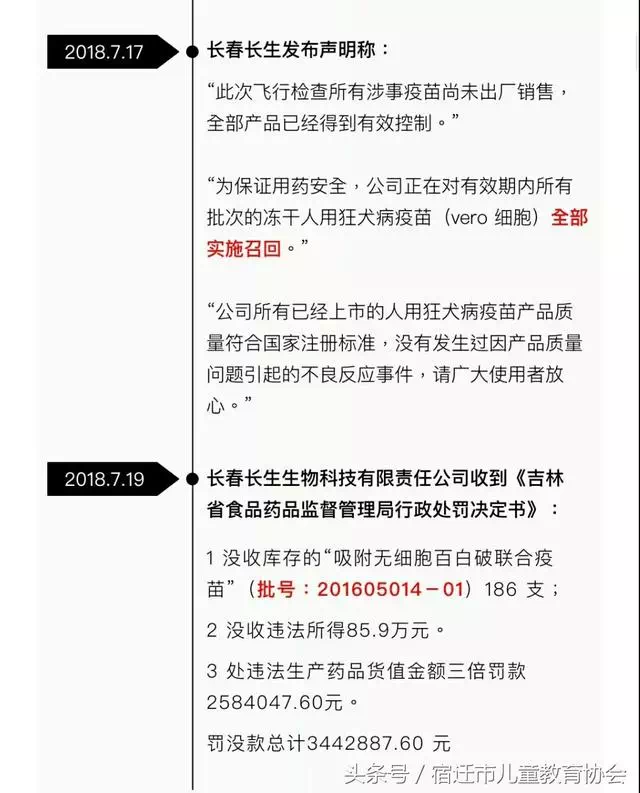 2018.7.17

长春长生发布声明称：

“此次飞行检查所有涉事疫苗尚未出厂销售，全部产品已经得到有效控制。”

“为保证用药安全，公司正在对有效期内所有批次的冻干人用狂犬病疫苗（vero 细胞）全部实施召回。”

“公司所有已经上市的人用狂犬病疫苗产品质量符合国家注册标准，没有发生过因产品质量问题引起的不良反应事件，请广大使用者放心。”

2018.7.19

长春长生生物科技有限责任公司收到《吉林省食品药品监督管理局行政处罚决定书》：

1 没收库存的“吸附无细胞百白破联合疫苗”（批号：201605014－01）186 支；

2 没收违法所得85.9万元。

3 处违法生产药品货值金额三倍罚款2584047.60元。

罚没款总计3442887.60 元

头条号 / 宿迁市儿童教育协会